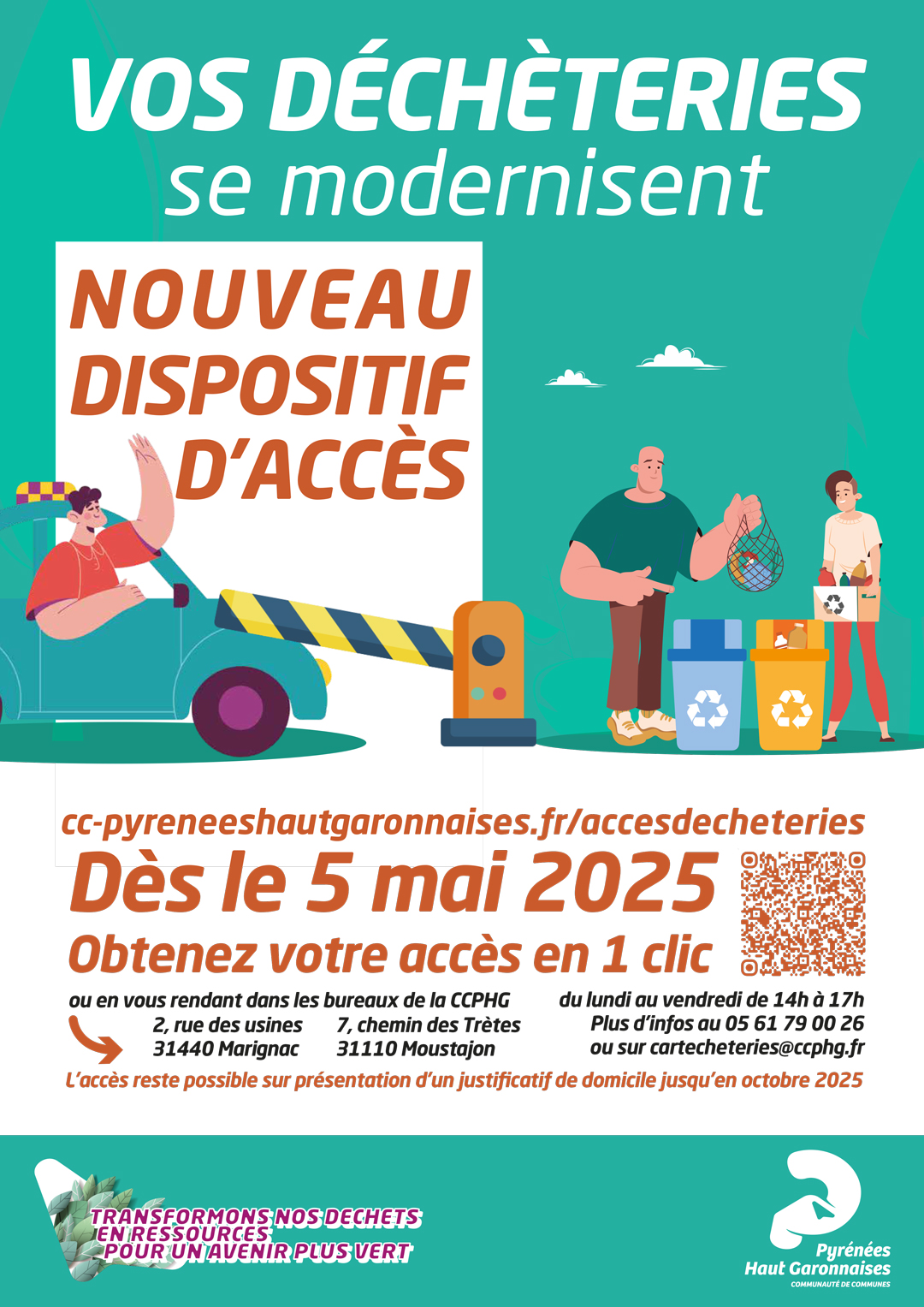 VOS DÉCHÈTERIES
se modernisent

NOUVEAU DISPOSITIF D'ACCÈS

cc-pyreneeshautgaronnaises.fr/accesdecheteries

Dès le 5 mai 2025

Obtenez votre accès en 1 clic

ou en vous rendant dans les bureaux de la CCPHG
2, rue des usines
31440 Marignac
7, chemin des Trètes
31110 Moustajon

du lundi au vendredi de 14h à 17h
Plus d'infos au 05 61 79 00 26
ou sur cartecheteries@ccphg.fr

L'accès reste possible sur présentation d'un justificatif de domicile jusqu'en octobre 2025

TRANSFORMONS NOS DECHETS EN RESSOURCES POUR UN AVENIR PLUS VERT

Pyrénées Haut Garonnaises
COMMUNAUTÉ DE COMMUNES